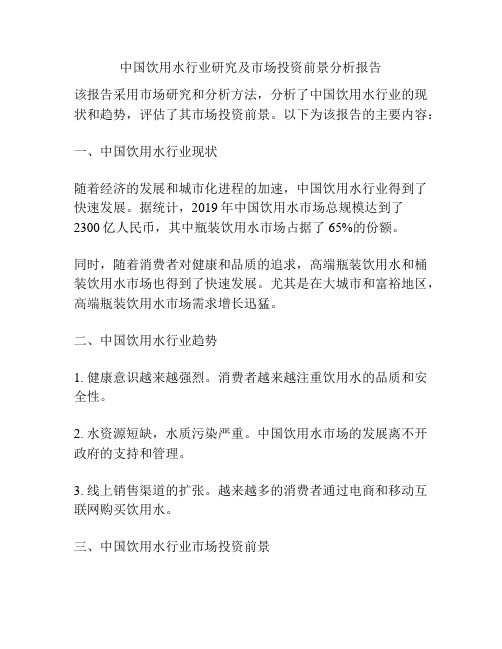 中国饮用水行业研究及市场投资前景分析报告

该报告采用市场研究和分析方法，分析了中国饮用水行业的现状和趋势，评估了其市场投资前景。以下为该报告的主要内容：

一、中国饮用水行业现状

随着经济的发展和城市化进程的加速，中国饮用水行业得到了快速发展。据统计，2019 年中国饮用水市场总规模达到了 2300 亿人民币，其中瓶装饮用水市场占据了 65%的份额。

同时，随着消费者对健康和品质的追求，高端瓶装饮用水和桶装饮用水市场也得到了快速发展。尤其是在大城市和富裕地区，高端瓶装饮用水市场需求增长迅猛。

二、中国饮用水行业趋势

1. 健康意识越来越强烈。消费者越来越注重饮用水的品质和安全性。

2. 水资源短缺，水质污染严重。中国饮用水市场的发展离不开政府的支持和管理。

3. 线上销售渠道的扩张。越来越多的消费者通过电商和移动互联网购买饮用水。

三、中国饮用水行业市场投资前景